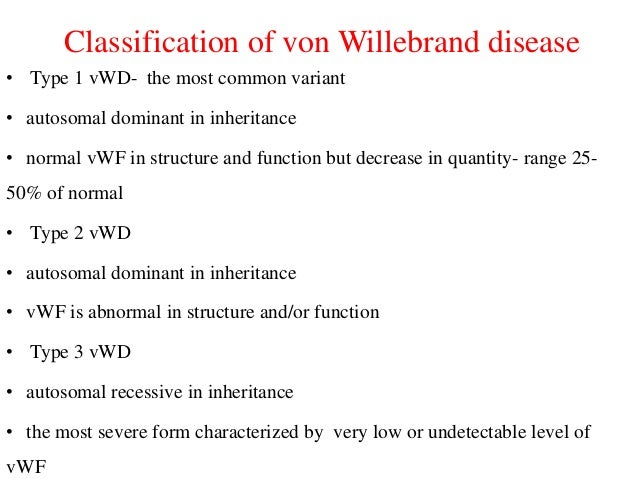 Classification of von Willebrand disease

• Type 1 vWD- the most common variant

• autosomal dominant in inheritance

• normal vWF in structure and function but decrease in quantity- range 25-50% of normal

• Type 2 vWD

• autosomal dominant in inheritance

• vWF is abnormal in structure and/or function

• Type 3 vWD

• autosomal recessive in inheritance

• the most severe form characterized by very low or undetectable level of vWF